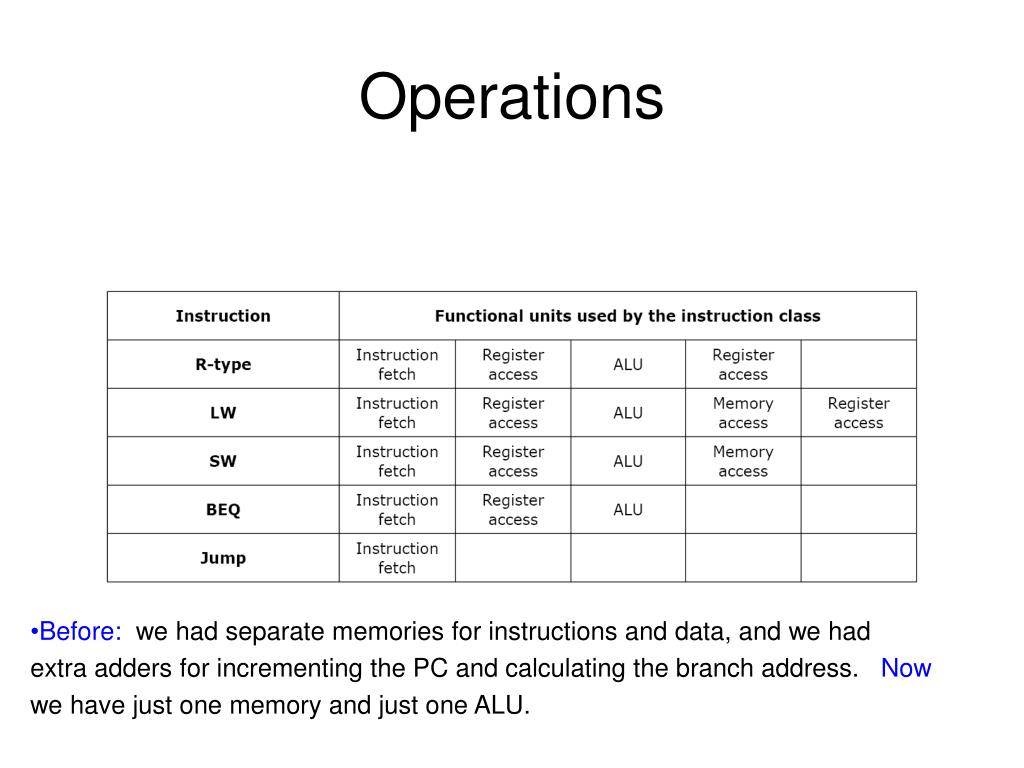 Operations

| Instruction | Functional units used by the instruction class | | | | |
|---|---|---|---|---|---|
| R-type | Instruction fetch | Register access | ALU | Register access | |
| LW | Instruction fetch | Register access | ALU | Memory access | Register access |
| SW | Instruction fetch | Register access | ALU | Memory access | |
| BEQ | Instruction fetch | Register access | ALU | | |
| Jump | Instruction fetch | | | | |

•Before: we had separate memories for instructions and data, and we had extra adders for incrementing the PC and calculating the branch address. Now we have just one memory and just one ALU.